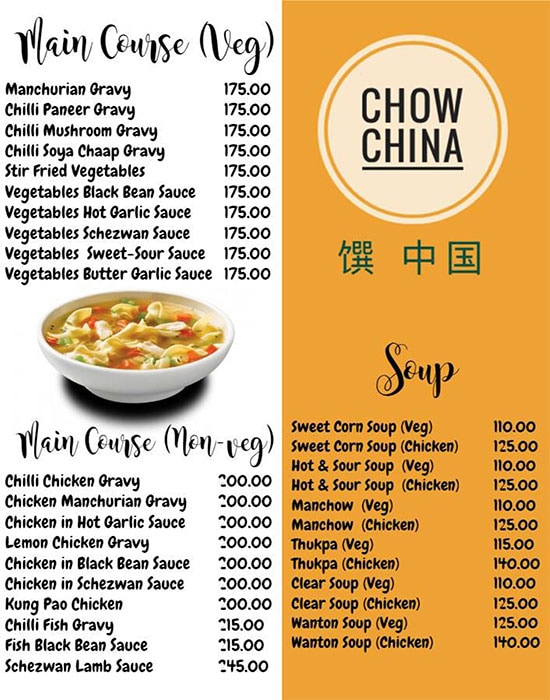 Main Course (Veg)

| | |
|---|---|
| Manchurian Gravy | 175.00 |
| Chilli Paneer Gravy | 175.00 |
| Chilli Mushroom Gravy | 175.00 |
| Chilli Soya Chaap Gravy | 175.00 |
| Stir Fried Vegetables | 175.00 |
| Vegetables Black Bean Sauce | 175.00 |
| Vegetables Hot Garlic Sauce | 175.00 |
| Vegetables Schezwan Sauce | 175.00 |
| Vegetables Sweet-Sour Sauce | 175.00 |
| Vegetables Butter Garlic Sauce | 175.00 |

Main Course (Non-veg)

| | |
|---|---|
| Chilli Chicken Gravy | 200.00 |
| Chicken Manchurian Gravy | 200.00 |
| Chicken in Hot Garlic Sauce | 200.00 |
| Lemon Chicken Gravy | 200.00 |
| Chicken in Black Bean Sauce | 200.00 |
| Chicken in Schezwan Sauce | 200.00 |
| Kung Pao Chicken | 200.00 |
| Chilli Fish Gravy | 215.00 |
| Fish Black Bean Sauce | 215.00 |
| Schezwan Lamb Sauce | 245.00 |

CHOW CHINA

馔 中国

Soup

| | |
|---|---|
| Sweet Corn Soup (Veg) | 110.00 |
| Sweet Corn Soup (Chicken) | 125.00 |
| Hot & Sour Soup (Veg) | 110.00 |
| Hot & Sour Soup (Chicken) | 125.00 |
| Manchow (Veg) | 110.00 |
| Manchow (Chicken) | 125.00 |
| Thukpa (Veg) | 115.00 |
| Thukpa (Chicken) | 140.00 |
| Clear Soup (Veg) | 110.00 |
| Clear Soup (Chicken) | 125.00 |
| Wanton Soup (Veg) | 125.00 |
| Wanton Soup (Chicken) | 140.00 |